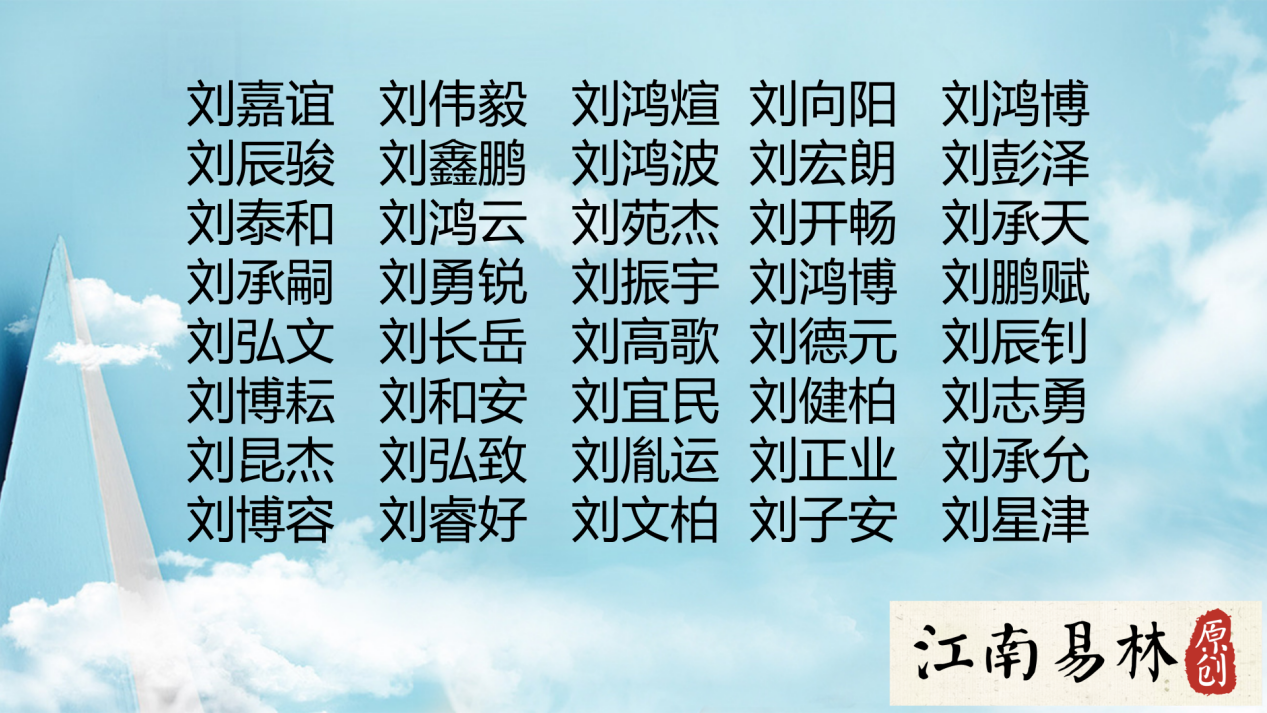 刘嘉谊 刘伟毅 刘鸿煊 刘向阳 刘鸿博
刘辰骏 刘鑫鹏 刘鸿波 刘宏朗 刘彭泽
刘泰和 刘鸿云 刘苑杰 刘开畅 刘承天
刘承嗣 刘勇锐 刘振宇 刘鸿博 刘鹏赋
刘弘文 刘长岳 刘高歌 刘德元 刘辰钊
刘博耘 刘和安 刘宜民 刘健柏 刘志勇
刘昆杰 刘弘致 刘胤运 刘正业 刘承允
刘博容 刘睿好 刘文柏 刘子安 刘星津

江南易林 原创